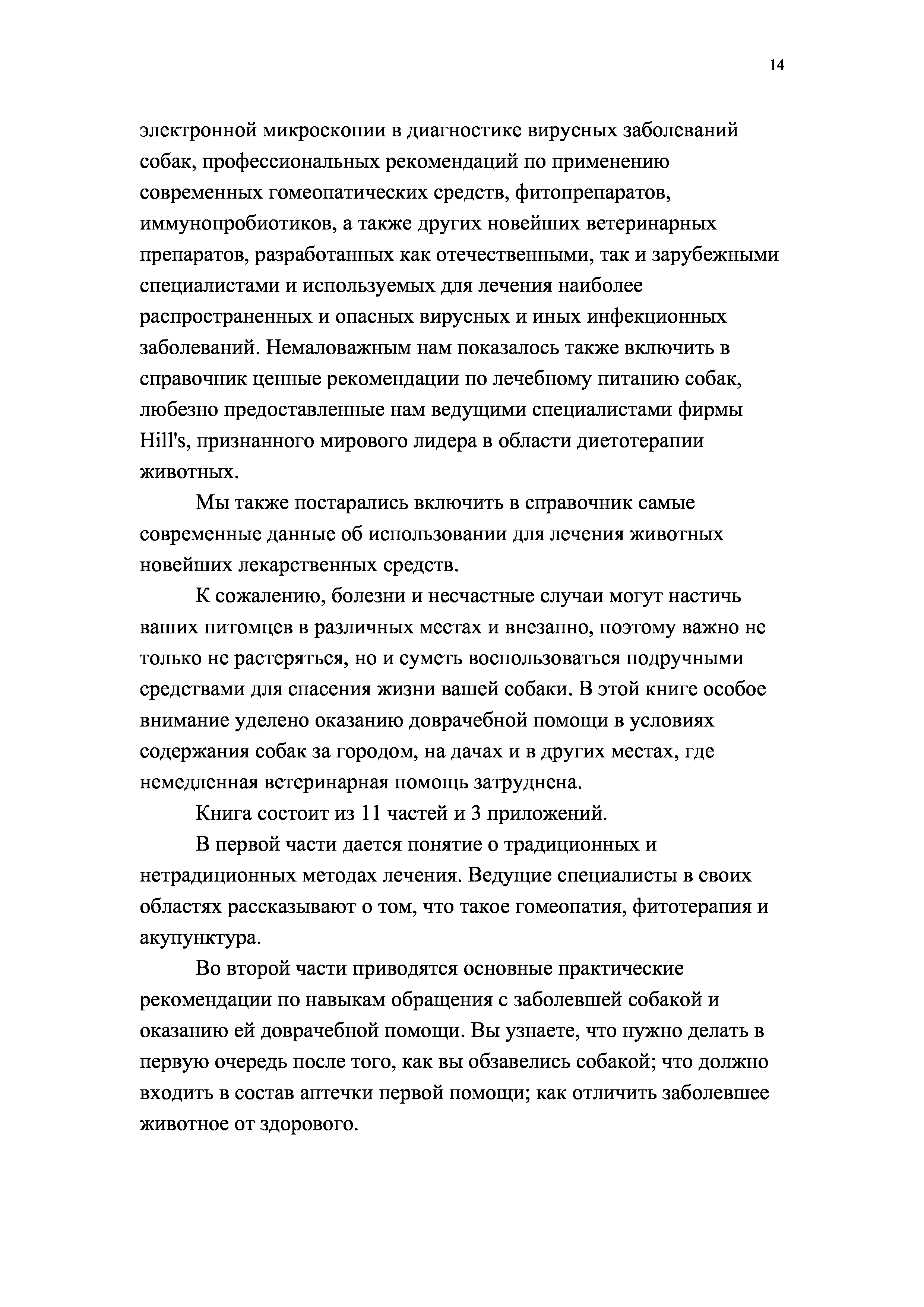 14

электронной микроскопии в диагностике вирусных заболеваний собак, профессиональных рекомендаций по применению современных гомеопатических средств, фитопрепаратов, иммунопробиотиков, а также других новейших ветеринарных препаратов, разработанных как отечественными, так и зарубежными специалистами и используемых для лечения наиболее распространенных и опасных вирусных и иных инфекционных заболеваний. Немаловажным нам показалось также включить в справочник ценные рекомендации по лечебному питанию собак, любезно предоставленные нам ведущими специалистами фирмы Hill's, признанного мирового лидера в области диетотерапии животных.

Мы также постарались включить в справочник самые современные данные об использовании для лечения животных новейших лекарственных средств.

К сожалению, болезни и несчастные случаи могут настичь ваших питомцев в различных местах и внезапно, поэтому важно не только не растеряться, но и суметь воспользоваться подручными средствами для спасения жизни вашей собаки. В этой книге особое внимание уделено оказанию доврачебной помощи в условиях содержания собак за городом, на дачах и в других местах, где немедленная ветеринарная помощь затруднена.

Книга состоит из 11 частей и 3 приложений.

В первой части дается понятие о традиционных и нетрадиционных методах лечения. Ведущие специалисты в своих областях рассказывают о том, что такое гомеопатия, фитотерапия и акупунктура.

Во второй части приводятся основные практические рекомендации по навыкам обращения с заболевшей собакой и оказанию ей доврачебной помощи. Вы узнаете, что нужно делать в первую очередь после того, как вы обзавелись собакой; что должно входить в состав аптечки первой помощи; как отличить заболевшее животное от здорового.